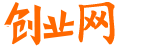 创业网